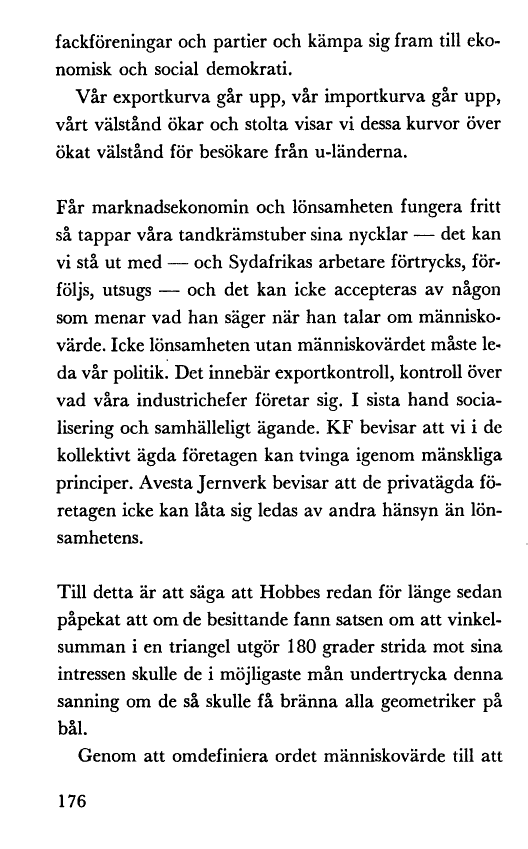 fackföreningar och partier och kämpa sig fram till ekonomisk och social demokrati.

Vår exportkurva går upp, vår importkurva går upp, vårt välstånd ökar och stolta visar vi dessa kurvor över ökat välstånd för besökare från u-länderna.

Får marknadsekonomin och lönsamheten fungera fritt så tappar våra tandkrämstuber sina nycklar — det kan vi stå ut med — och Sydafrikas arbetare förtrycks, förföljs, utsugs — och det kan icke accepteras av någon som menar vad han säger när han talar om människovärde. Icke lönsamheten utan människovärdet måste leda vår politik. Det innebär exportkontroll, kontroll över vad våra industrichefer företar sig. I sista hand socialisering och samhälleligt ägande. KF bevisar att vi i de kollektivt ägda företagen kan tvinga igenom mänskliga principer. Avesta Jernverk bevisar att de privatägda företagen icke kan låta sig ledas av andra hänsyn än lönsamhetens.

Till detta är att säga att Hobbes redan för länge sedan påpekat att om de besittande fann satsen om att vinkelsumman i en triangel utgör 180 grader strida mot sina intressen skulle de i möjligaste mån undertrycka denna sanning om de så skulle få bränna alla geometriker på bål.

Genom att omdefiniera ordet människovärde till att

176